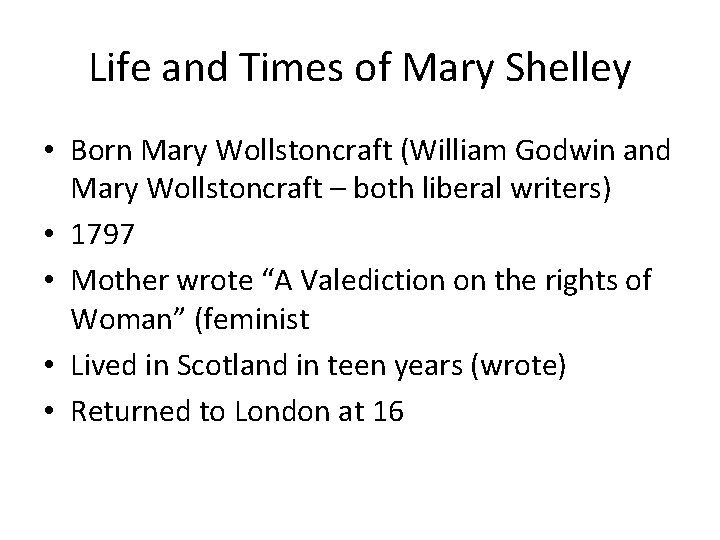 Life and Times of Mary Shelley

• Born Mary Wollstoncraft (William Godwin and Mary Wollstoncraft – both liberal writers)
• 1797
• Mother wrote "A Valediction on the rights of Woman" (feminist
• Lived in Scotland in teen years (wrote)
• Returned to London at 16